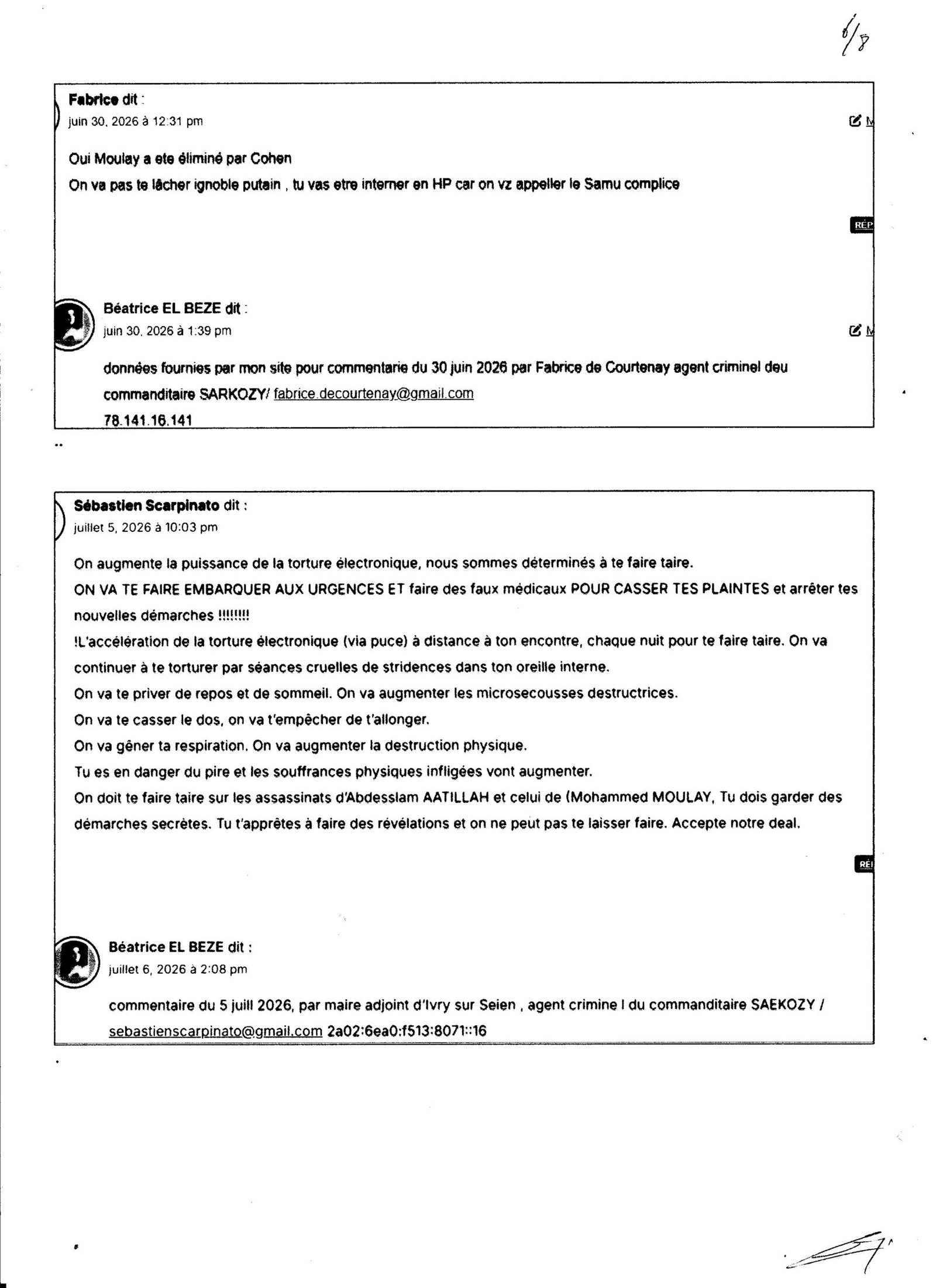 6/8

Fabrice dit :
juin 30, 2026 à 12:31 pm

M

Oui Moulay a ete éliminé par Cohen
On va pas te lâcher ignoble putain , tu vas etre interner en HP car on vz appeller le Samu complice

RÉP

Béatrice EL BEZE dit :
juin 30, 2026 à 1:39 pm

M

données fournies par mon site pour commentarie du 30 juin 2026 par Fabrice de Courtenay agent criminel deu commanditaire SARKOZY/ fabrice.decourtenay@gmail.com
78.141.16.141

Sébastien Scarpinato dit :
juillet 5, 2026 à 10:03 pm

On augmente la puissance de la torture électronique, nous sommes déterminés à te faire taire.
ON VA TE FAIRE EMBARQUER AUX URGENCES ET faire des faux médicaux POUR CASSER TES PLAINTES et arrêter tes nouvelles démarches !!!!!!!!
!L'accélération de la torture électronique (via puce) à distance à ton encontre, chaque nuit pour te faire taire. On va continuer à te torturer par séances cruelles de stridences dans ton oreille interne.
On va te priver de repos et de sommeil. On va augmenter les microsecousses destructrices.
On va te casser le dos, on va t'empêcher de t'allonger.
On va gêner ta respiration. On va augmenter la destruction physique.
Tu es en danger du pire et les souffrances physiques infligées vont augmenter.
On doit te faire taire sur les assassinats d'Abdesslam AATILLAH et celui de (Mohammed MOULAY, Tu dois garder des démarches secrètes. Tu t'apprêtes à faire des révélations et on ne peut pas te laisser faire. Accepte notre deal.

RÉ

Béatrice EL BEZE dit :
juillet 6, 2026 à 2:08 pm

commentaire du 5 juill 2026, par maire adjoint d'Ivry sur Seien , agent crimine l du commanditaire SAEKOZY / sebastienscarpinato@gmail.com 2a02:6ea0:f513:8071::16